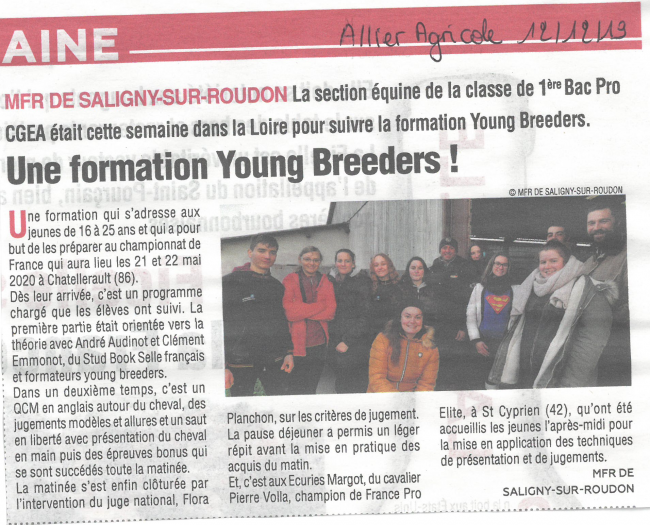 AINE

Allier Agricole 12/12/19

MFR DE SALIGNY-SUR-ROUDON La section équine de la classe de 1ère Bac Pro CGEA était cette semaine dans la Loire pour suivre la formation Young Breeders.

Une formation Young Breeders !

© MFR DE SALIGNY-SUR-ROUDON

Une formation qui s'adresse aux jeunes de 16 à 25 ans et qui a pour but de les préparer au championnat de France qui aura lieu les 21 et 22 mai 2020 à Chatellerault (86).
Dès leur arrivée, c'est un programme chargé que les élèves ont suivi. La première partie était orientée vers la théorie avec André Audinot et Clément Emmonot, du Stud Book Selle français et formateurs young breeders.
Dans un deuxième temps, c'est un QCM en anglais autour du cheval, des jugements modèles et allures et un saut en liberté avec présentation du cheval en main puis des épreuves bonus qui se sont succédés toute la matinée.
La matinée s'est enfin clôturée par l'intervention du juge national, Flora Planchon, sur les critères de jugement.
La pause déjeuner a permis un léger répit avant la mise en pratique des acquis du matin.
Et, c'est aux Ecuries Margot, du cavalier Pierre Volla, champion de France Pro Elite, à St Cyprien (42), qu'ont été accueillis les jeunes l'après-midi pour la mise en application des techniques de présentation et de jugements.

MFR DE SALIGNY-SUR-ROUDON